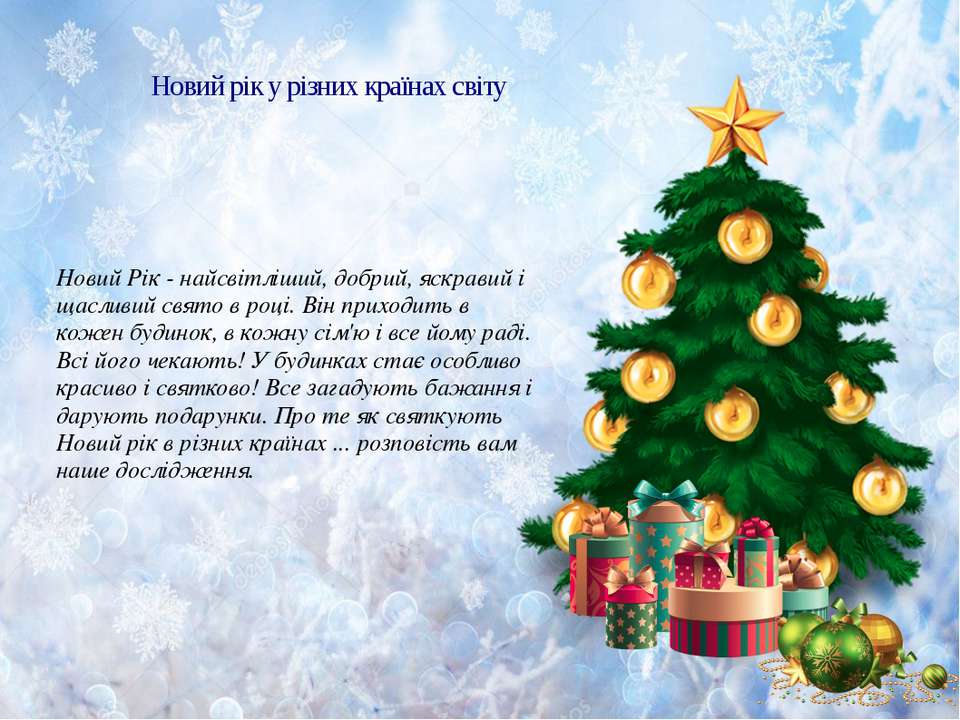 Новий рік у різних країнах світу

Новий Рік - найсвітліший, добрий, яскравий і щасливий свято в році. Він приходить в кожен будинок, в кожну сім'ю і все йому раді. Всі його чекають! У будинках стає особливо красиво і святково! Все загадують бажання і дарують подарунки. Про те як святкують Новий рік в різних країнах ... розповість вам наше дослідження.